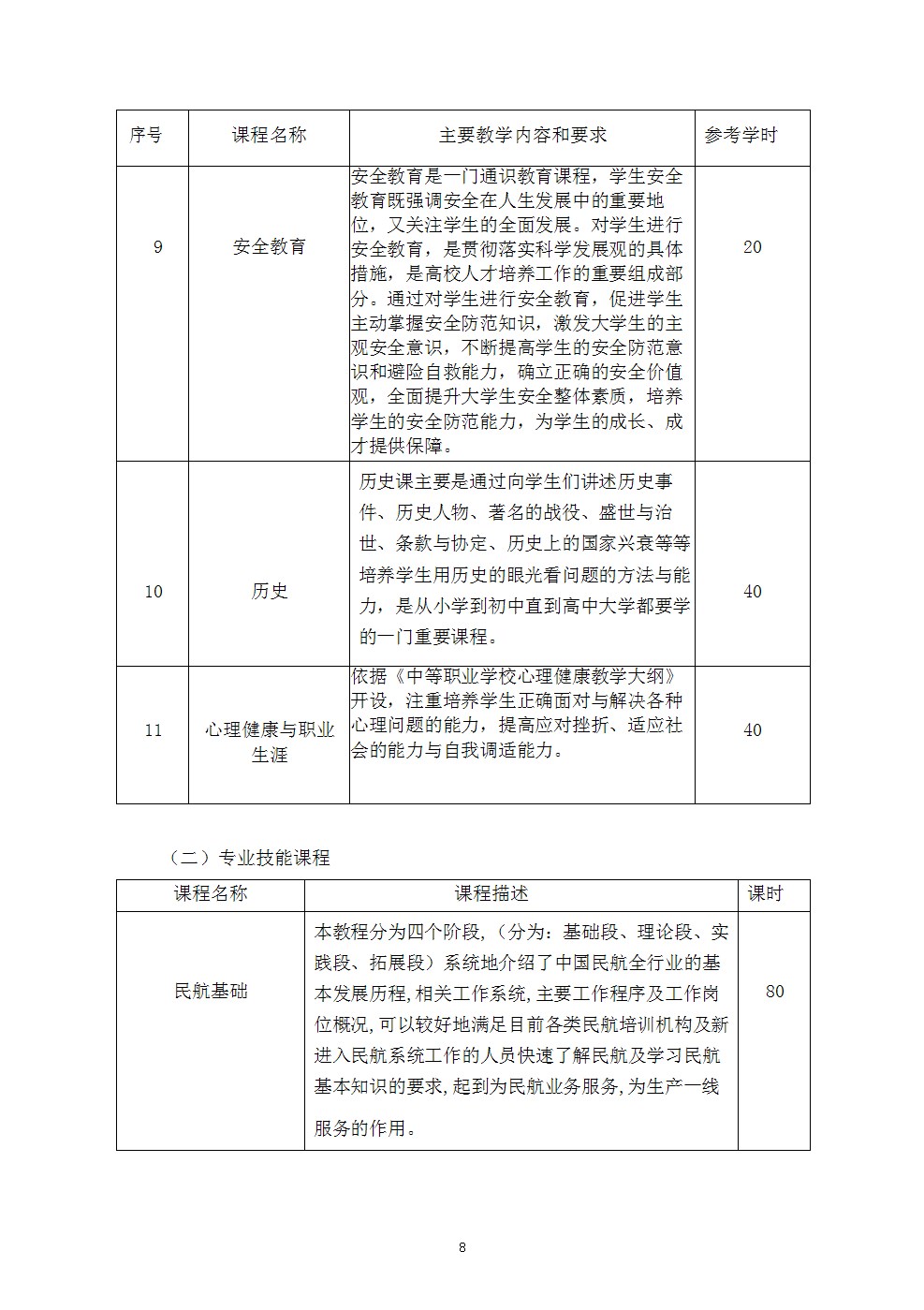 | 序号 | 课程名称 | 主要教学内容和要求 | 参考学时 |
|---|---|---|---|
| 9 | 安全教育 | 安全教育是一门通识教育课程，学生安全教育既强调安全在人生发展中的重要地位，又关注学生的全面发展。对学生进行安全教育，是贯彻落实科学发展观的具体措施，是高校人才培养工作的重要组成部分。通过对学生进行安全教育，促进学生主动掌握安全防范知识，激发大学生的主观安全意识，不断提高学生的安全防范意识和避险自救能力，确立正确的安全价值观，全面提升大学生安全整体素质，培养学生的安全防范能力，为学生的成长、成才提供保障。 | 20 |
| 10 | 历史 | 历史课主要是通过向学生们讲述历史事件、历史人物、著名的战役、盛世与治世、条款与协定、历史上的国家兴衰等等培养学生用历史的眼光看问题的方法与能力，是从小学到初中直到高中大学都要学的一门重要课程。 | 40 |
| 11 | 心理健康与职业生涯 | 依据《中等职业学校心理健康教学大纲》开设，注重培养学生正确面对与解决各种心理问题的能力，提高应对挫折、适应社会的能力与自我调适能力。 | 40 |

（二）专业技能课程

| 课程名称 | 课程描述 | 课时 |
|---|---|---|
| 民航基础 | 本教程分为四个阶段，（分为：基础段、理论段、实践段、拓展段）系统地介绍了中国民航全行业的基本发展历程，相关工作系统，主要工作程序及工作岗位概况，可以较好地满足目前各类民航培训机构及新进入民航系统工作的人员快速了解民航及学习民航基本知识的要求，起到为民航业务服务，为生产一线服务的作用。 | 80 |

8